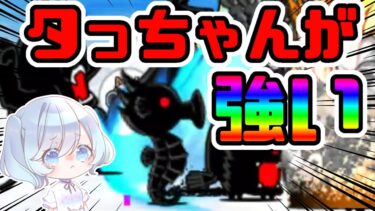 タっちゃんが
強い